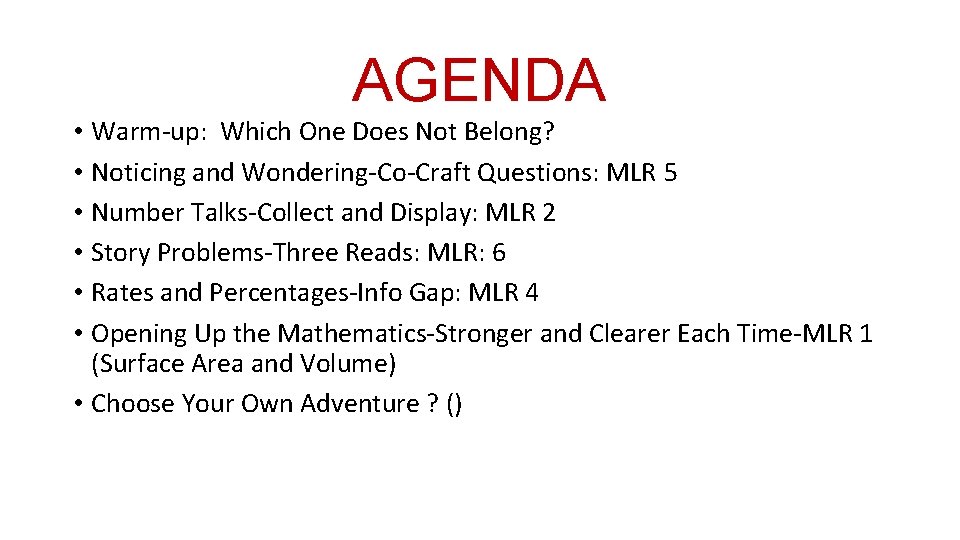 AGENDA

• Warm-up: Which One Does Not Belong?
• Noticing and Wondering-Co-Craft Questions: MLR 5
• Number Talks-Collect and Display: MLR 2
• Story Problems-Three Reads: MLR: 6
• Rates and Percentages-Info Gap: MLR 4
• Opening Up the Mathematics-Stronger and Clearer Each Time-MLR 1 (Surface Area and Volume)
• Choose Your Own Adventure ? ()